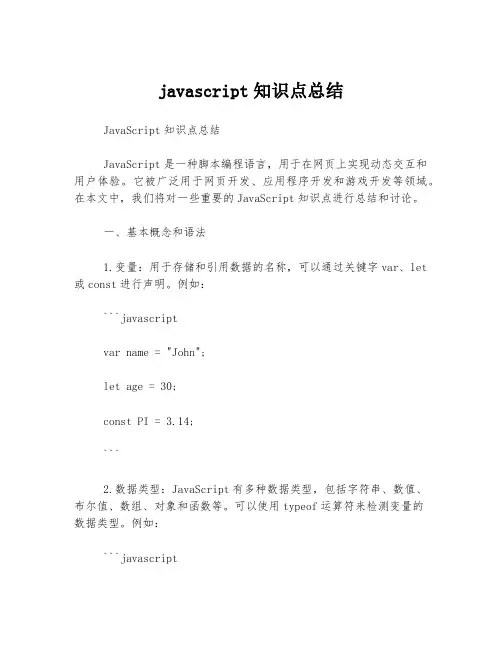 javascript 知识点总结

JavaScript 知识点总结

JavaScript 是一种脚本编程语言，用于在网页上实现动态交互和用户体验。它被广泛用于网页开发、应用程序开发和游戏开发等领域。在本文中，我们将对一些重要的 JavaScript 知识点进行总结和讨论。

一、基本概念和语法

1. 变量：用于存储和引用数据的名称，可以通过关键字 var、let 或 const 进行声明。例如：

```javascript

var name = "John";

let age = 30;

const PI = 3.14;

```

2. 数据类型：JavaScript 有多种数据类型，包括字符串、数值、布尔值、数组、对象和函数等。可以使用 typeof 运算符来检测变量的数据类型。例如：

```javascript